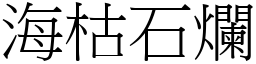 海枯石爛